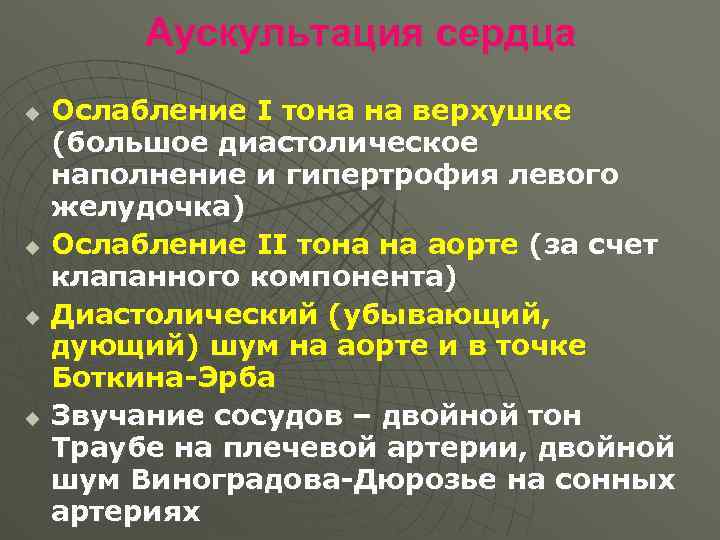 Аускультация сердца

Ослабление I тона на верхушке (большое диастолическое наполнение и гипертрофия левого желудочка)

Ослабление II тона на аорте (за счет клапанного компонента)

Диастолический (убывающий, дующий) шум на аорте и в точке Боткина-Эрба

Звучание сосудов – двойной тон Траубе на плечевой артерии, двойной шум Виноградова-Дюрозье на сонных артериях